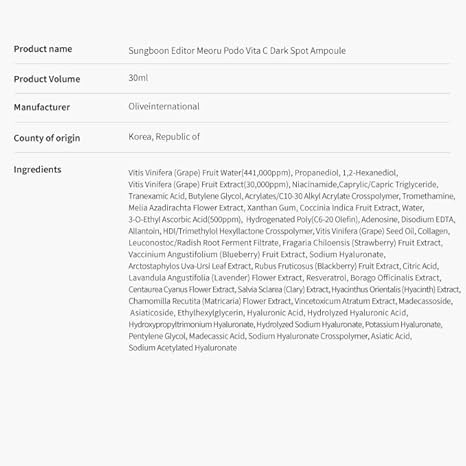 | | |
|---|---|
| Product name | Sungboon Editor Meoru Podo Vita C Dark Spot Ampoule |
| Product Volume | 30ml |
| Manufacturer | Oliveinternational |
| County of origin | Korea, Republic of |
| Ingredients | Vitis Vinifera (Grape) Fruit Water(441,000ppm), Propanediol, 1,2-Hexanediol, Vitis Vinifera (Grape) Fruit Extract(30,000ppm), Niacinamide,Caprylic/Capric Triglyceride, Tranexamic Acid, Butylene Glycol, Acrylates/C10-30 Alkyl Acrylate Crosspolymer, Tromethamine, Melia Azadirachta Flower Extract, Xanthan Gum, Coccinia Indica Fruit Extract, Water, 3-O-Ethyl Ascorbic Acid(500ppm), Hydrogenated Poly(C6-20 Olefin), Adenosine, Disodium EDTA, Allantoin, HDI/Trimethylol Hexyllactone Crosspolymer, Vitis Vinifera (Grape) Seed Oil, Collagen, Leuconostoc/Radish Root Ferment Filtrate, Fragaria Chiloensis (Strawberry) Fruit Extract, Vaccinium Angustifolium (Blueberry) Fruit Extract, Sodium Hyaluronate, Arctostaphylos Uva-Ursi Leaf Extract, Rubus Fruticosus (Blackberry) Fruit Extract, Citric Acid, Lavandula Angustifolia (Lavender) Flower Extract, Resveratrol, Borago Officinalis Extract, Centaurea Cyanus Flower Extract, Salvia Sclarea (Clary) Extract, Hyacinthus Orientalis (Hyacinth) Extract, Chamomilla Recutita (Matricaria) Flower Extract, Vincetoxicum Atratum Extract, Madecassoside, Asiaticoside, Ethylhexylglycerin, Hyaluronic Acid, Hydrolyzed Hyaluronic Acid, Hydroxypropyltrimonium Hyaluronate, Hydrolyzed Sodium Hyaluronate, Potassium Hyaluronate, Pentylene Glycol, Madecassic Acid, Sodium Hyaluronate Crosspolymer, Asiatic Acid, Sodium Acetylated Hyaluronate |